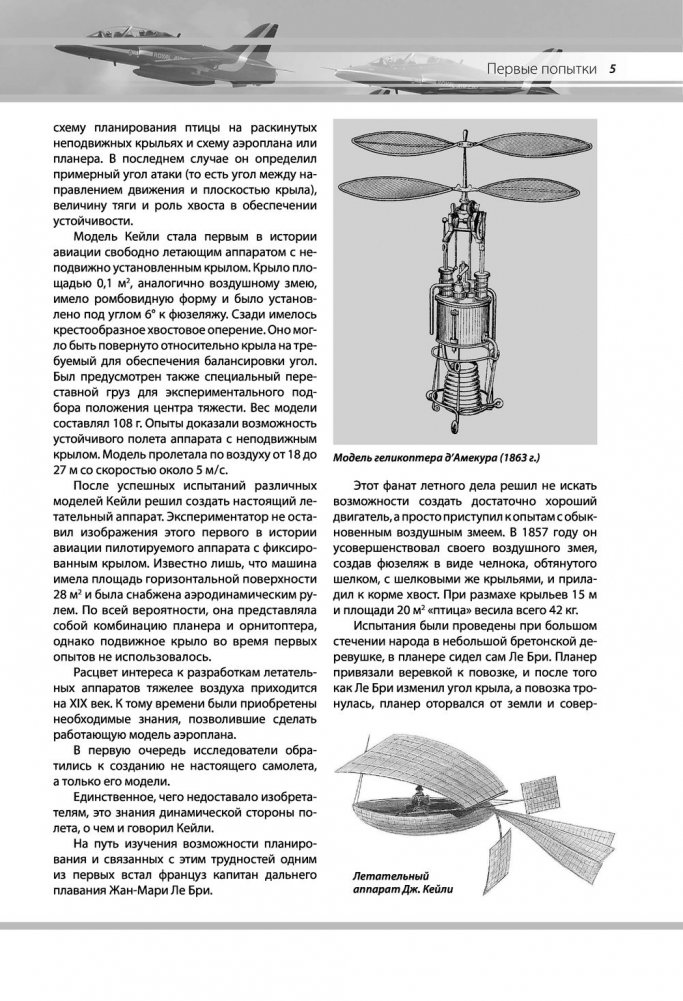 Первые попытки 5

схему планирования птицы на раскинутых неподвижных крыльях и схему аэроплана или планера. В последнем случае он определил примерный угол атаки (то есть угол между направлением движения и плоскостью крыла), величину тяги и роль хвоста в обеспечении устойчивости.

Модель Кейли стала первым в истории авиации свободно летающим аппаратом с неподвижно установленным крылом. Крыло площадью 0,1 м², аналогично воздушному змею, имело ромбовидную форму и было установлено под углом 6° к фюзеляжу. Сзади имелось крестообразное хвостовое оперение. Оно могло быть повернуто относительно крыла на требуемый для обеспечения балансировки угол. Был предусмотрен также специальный переставной груз для экспериментального подбора положения центра тяжести. Вес модели составлял 108 г. Опыты доказали возможность устойчивого полета аппарата с неподвижным крылом. Модель пролетала по воздуху от 18 до 27 м со скоростью около 5 м/с.

После успешных испытаний различных моделей Кейли решил создать настоящий летательный аппарат. Экспериментатор не оставил изображения этого первого в истории авиации пилотируемого аппарата с фиксированным крылом. Известно лишь, что машина имела площадь горизонтальной поверхности 28 м² и была снабжена аэродинамическим рулем. По всей вероятности, она представляла собой комбинацию планера и орнитоптера, однако подвижное крыло во время первых опытов не использовалось.

Расцвет интереса к разработкам летательных аппаратов тяжелее воздуха приходится на XIX век. К тому времени были приобретены необходимые знания, позволившие сделать работающую модель аэроплана.

В первую очередь исследователи обратились к созданию не настоящего самолета, а только его модели.

Единственное, чего недоставало изобретателям, это знания динамической стороны полета, о чем и говорил Кейли.

На путь изучения возможности планирования и связанных с этим трудностей одним из первых встал француз капитан дальнего плавания Жан-Мари Ле Бри.

Модель геликоптера д'Амекура (1863 г.)

Этот фанат летного дела решил не искать возможности создать достаточно хороший двигатель, а просто приступил к опытам с обыкновенным воздушным змеем. В 1857 году он усовершенствовал своего воздушного змея, создав фюзеляж в виде челнока, обтянутого шелком, с шелковыми же крыльями, и приладил к корме хвост. При размахе крыльев 15 м и площади 20 м² «птица» весила всего 42 кг.

Испытания были проведены при большом стечении народа в небольшой бретонской деревушке, в планере сидел сам Ле Бри. Планер привязали веревкой к повозке, и после того как Ле Бри изменил угол крыла, а повозка тронулась, планер оторвался от земли и совер-

Летательный аппарат Дж. Кейли